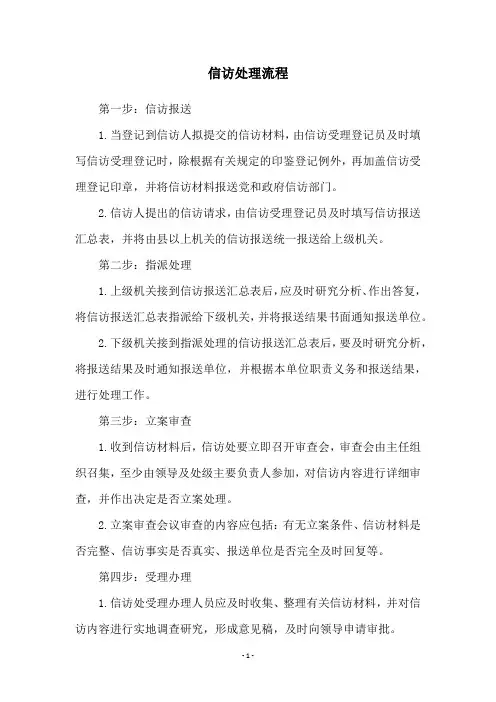 信访处理流程

第一步：信访报送

1.当登记到信访人拟提交的信访材料，由信访受理登记员及时填写信访受理登记时，除根据有关规定的印鉴登记例外，再加盖信访受理登记印章，并将信访材料报送党和政府信访部门。

2.信访人提出的信访请求，由信访受理登记员及时填写信访报送汇总表，并将由县以上机关的信访报送统一报送给上级机关。

第二步：指派处理

1.上级机关接到信访报送汇总表后，应及时研究分析、作出答复，将信访报送汇总表指派给下级机关，并将报送结果书面通知报送单位。

2.下级机关接到指派处理的信访报送汇总表后，要及时研究分析，将报送结果及时通知报送单位，并根据本单位职责义务和报送结果，进行处理工作。

第三步：立案审查

1.收到信访材料后，信访处要立即召开审查会，审查会由主任组织召集，至少由领导及处级主要负责人参加，对信访内容进行详细审查，并作出决定是否立案处理。

2.立案审查会议审查的内容应包括：有无立案条件、信访材料是否完整、信访事实是否真实、报送单位是否完全及时回复等。

第四步：受理办理

1.信访处受理办理人员应及时收集、整理有关信访材料，并对信访内容进行实地调查研究，形成意见稿，及时向领导申请审批。

- 1 -